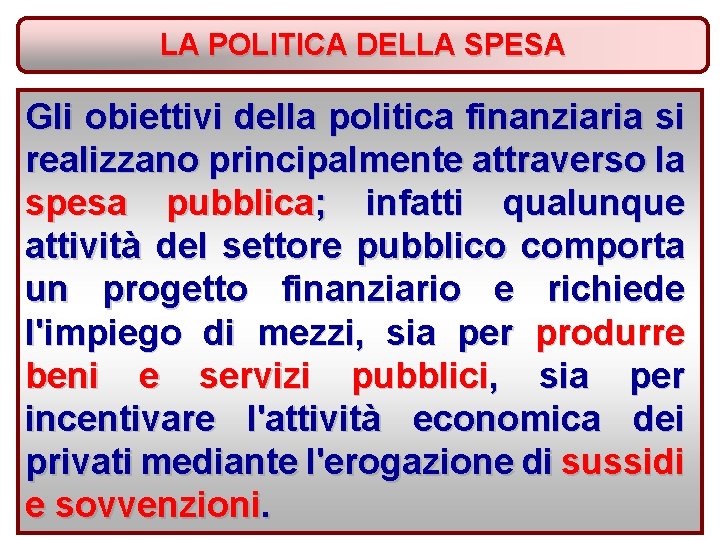 LA POLITICA DELLA SPESA

Gli obiettivi della politica finanziaria si realizzano principalmente attraverso la spesa pubblica; infatti qualunque attività del settore pubblico comporta un progetto finanziario e richiede l'impiego di mezzi, sia per produrre beni e servizi pubblici, sia per incentivare l'attività economica dei privati mediante l'erogazione di sussidi e sovvenzioni.